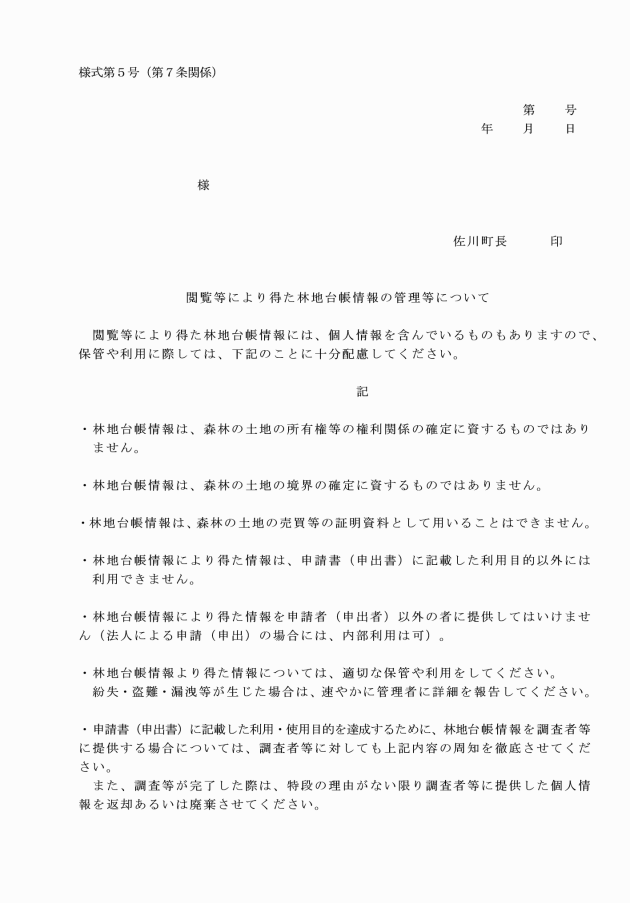 様式第５号（第７条関係）

第　　号
年　　月　　日

様

佐川町長　　　印

閲覧等により得た林地台帳情報の管理等について

閲覧等により得た林地台帳情報には、個人情報を含んでいるものもありますので、保管や利用に際しては、下記のことに十分配慮してください。

記

・林地台帳情報は、森林の土地の所有権等の権利関係の確定に資するものではありません。

・林地台帳情報は、森林の土地の境界の確定に資するものではありません。

・林地台帳情報は、森林の土地の売買等の証明資料として用いることはできません。

・林地台帳情報により得た情報は、申請書（申出書）に記載した利用目的以外には利用できません。

・林地台帳情報により得た情報を申請者（申出者）以外の者に提供してはいけません（法人による申請（申出）の場合には、内部利用は可）。

・林地台帳情報より得た情報については、適切な保管や利用をしてください。
紛失・盗難・漏洩等が生じた場合は、速やかに管理者に詳細を報告してください。

・申請書（申出書）に記載した利用・使用目的を達成するために、林地台帳情報を調査者等に提供する場合については、調査者等に対しても上記内容の周知を徹底させてください。
また、調査等が完了した際は、特段の理由がない限り調査者等に提供した個人情報を返却あるいは廃棄させてください。